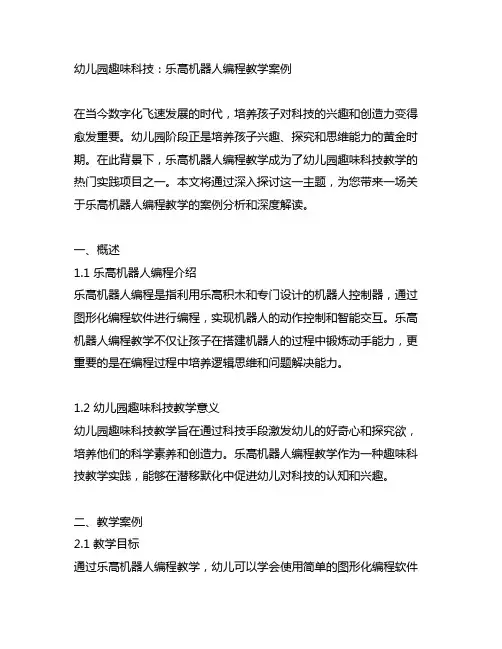 幼儿园趣味科技：乐高机器人编程教学案例

在当今数字化飞速发展的时代，培养孩子对科技的兴趣和创造力变得愈发重要。幼儿园阶段正是培养孩子兴趣、探究和思维能力的黄金时期。在此背景下，乐高机器人编程教学成为了幼儿园趣味科技教学的热门实践项目之一。本文将通过深入探讨这一主题，为您带来一场关于乐高机器人编程教学的案例分析和深度解读。

一、概述
1.1 乐高机器人编程介绍
乐高机器人编程是指利用乐高积木和专门设计的机器人控制器，通过图形化编程软件进行编程，实现机器人的动作控制和智能交互。乐高机器人编程教学不仅让孩子在搭建机器人的过程中锻炼动手能力，更重要的是在编程过程中培养逻辑思维和问题解决能力。

1.2 幼儿园趣味科技教学意义
幼儿园趣味科技教学旨在通过科技手段激发幼儿的好奇心和探究欲，培养他们的科学素养和创造力。乐高机器人编程教学作为一种趣味科技教学实践，能够在潜移默化中促进幼儿对科技的认知和兴趣。

二、教学案例
2.1 教学目标
通过乐高机器人编程教学，幼儿可以学会使用简单的图形化编程软件